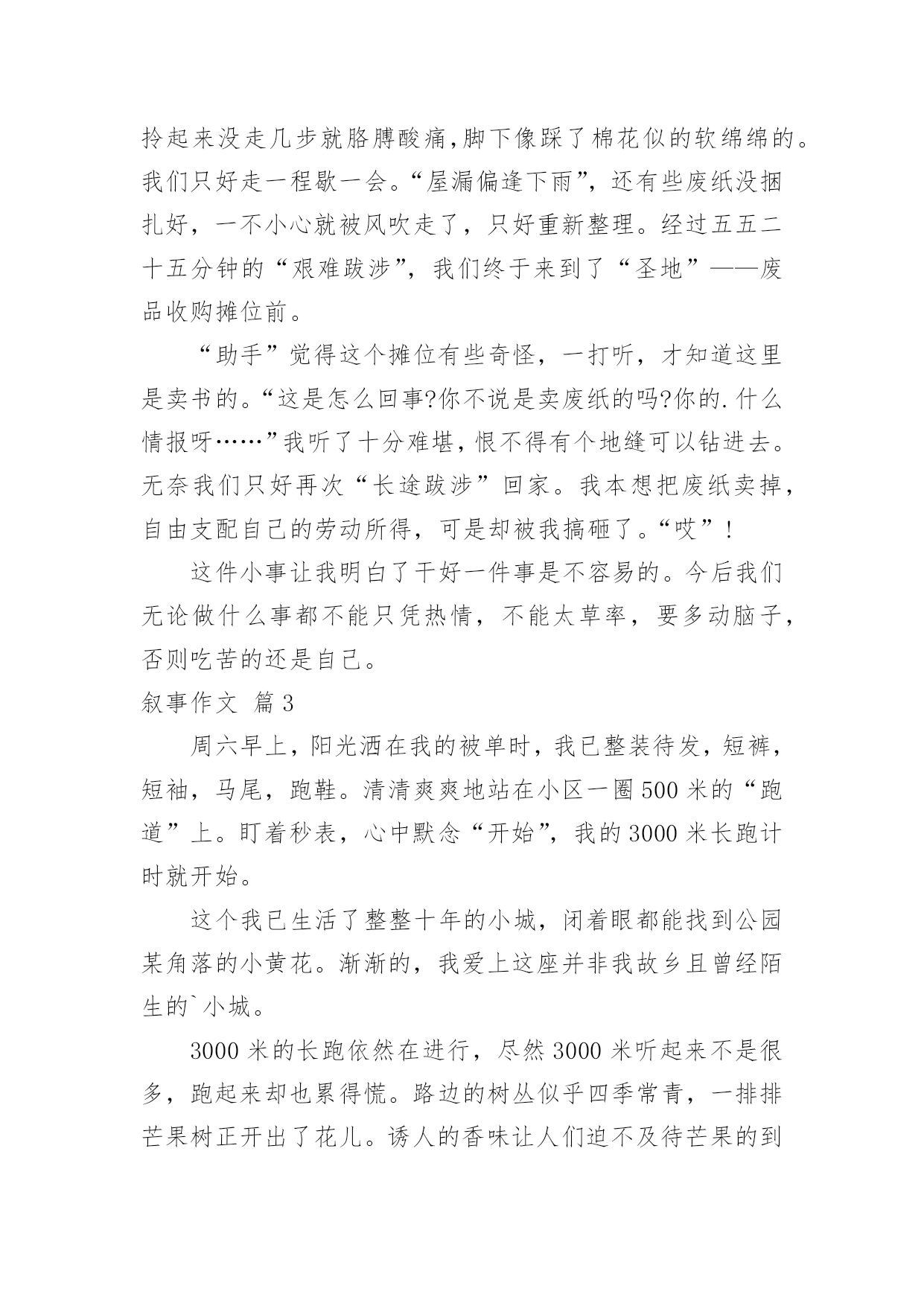 拎起来没走几步就胳膊酸痛,脚下像踩了棉花似的软绵绵的。我们只好走一程歇一会。“屋漏偏逢下雨”，还有些废纸没捆扎好，一不小心就被风吹走了，只好重新整理。经过五五二十五分钟的“艰难跋涉”，我们终于来到了“圣地”——废品收购摊位前。

“助手”觉得这个摊位有些奇怪，一打听，才知道这里是卖书的。“这是怎么回事?你不说是卖废纸的吗?你的.什么情报呀……”我听了十分难堪,恨不得有个地缝可以钻进去。无奈我们只好再次“长途跋涉”回家。我本想把废纸卖掉，自由支配自己的劳动所得，可是却被我搞砸了。“哎”!

这件小事让我明白了干好一件事是不容易的。今后我们无论做什么事都不能只凭热情，不能太草率，要多动脑子，否则吃苦的还是自己。

叙事作文 篇3

周六早上，阳光洒在我的被单时，我已整装待发，短裤，短袖，马尾，跑鞋。清清爽爽地站在小区一圈500米的“跑道”上。盯着秒表，心中默念“开始”，我的3000米长跑计时就开始。

这个我已生活了整整十年的小城，闭着眼都能找到公园某角落的小黄花。渐渐的，我爱上这座并非我故乡且曾经陌生的`小城。

3000米的长跑依然在进行，尽然3000米听起来不是很多，跑起来却也累得慌。路边的树丛似乎四季常青，一排排芒果树正开出了花儿。诱人的香味让人们迫不及待芒果的到